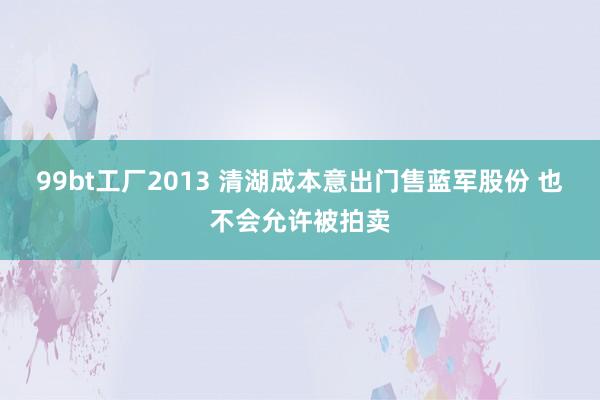 99bt工厂2013 清湖成本意出门售蓝军股份 也不会允许被拍卖